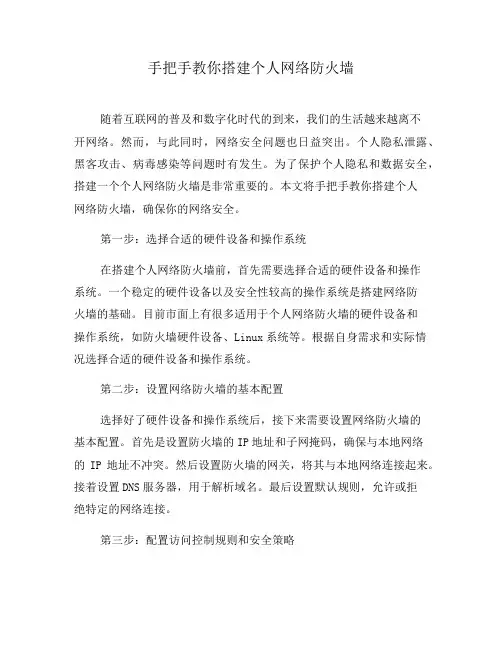 手把手教你搭建个人网络防火墙

随着互联网的普及和数字化时代的到来，我们的生活越来越离不开网络。然而，与此同时，网络安全问题也日益突出。个人隐私泄露、黑客攻击、病毒感染等问题时有发生。为了保护个人隐私和数据安全，搭建一个个人网络防火墙是非常重要的。本文将手把手教你搭建个人网络防火墙，确保你的网络安全。

第一步：选择合适的硬件设备和操作系统

在搭建个人网络防火墙前，首先需要选择合适的硬件设备和操作系统。一个稳定的硬件设备以及安全性较高的操作系统是搭建网络防火墙的基础。目前市面上有很多适用于个人网络防火墙的硬件设备和操作系统，如防火墙硬件设备、Linux 系统等。根据自身需求和实际情况选择合适的硬件设备和操作系统。

第二步：设置网络防火墙的基本配置

选择好了硬件设备和操作系统后，接下来需要设置网络防火墙的基本配置。首先是设置防火墙的 IP 地址和子网掩码，确保与本地网络的 IP 地址不冲突。然后设置防火墙的网关，将其与本地网络连接起来。接着设置 DNS 服务器，用于解析域名。最后设置默认规则，允许或拒绝特定的网络连接。

第三步：配置访问控制规则和安全策略